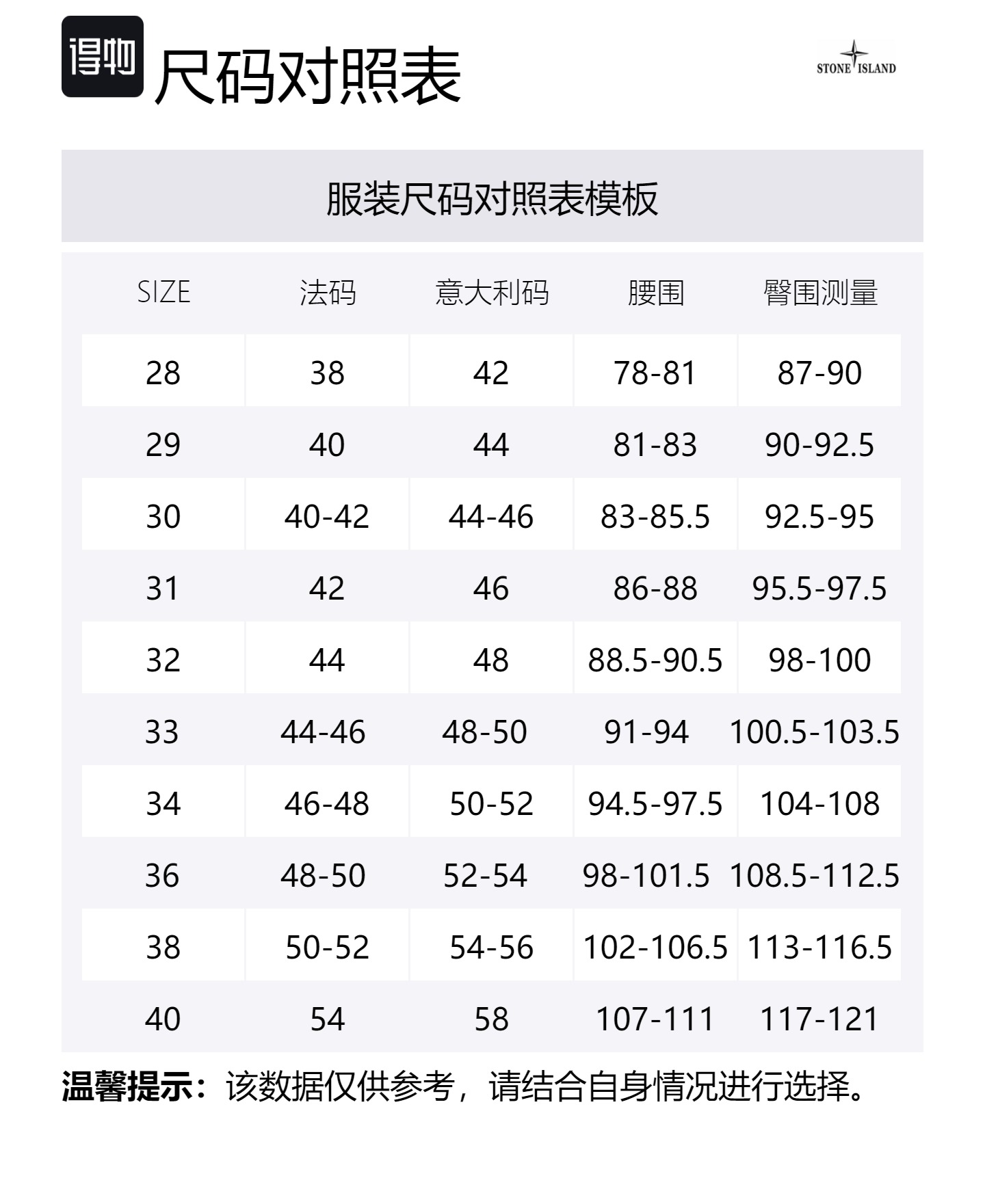 得物 尺码对照表

STONE ISLAND

服装尺码对照表模板

| SIZE | 法码 | 意大利码 | 腰围 | 臀围测量 |
|---|---|---|---|---|
| 28 | 38 | 42 | 78-81 | 87-90 |
| 29 | 40 | 44 | 81-83 | 90-92.5 |
| 30 | 40-42 | 44-46 | 83-85.5 | 92.5-95 |
| 31 | 42 | 46 | 86-88 | 95.5-97.5 |
| 32 | 44 | 48 | 88.5-90.5 | 98-100 |
| 33 | 44-46 | 48-50 | 91-94 | 100.5-103.5 |
| 34 | 46-48 | 50-52 | 94.5-97.5 | 104-108 |
| 36 | 48-50 | 52-54 | 98-101.5 | 108.5-112.5 |
| 38 | 50-52 | 54-56 | 102-106.5 | 113-116.5 |
| 40 | 54 | 58 | 107-111 | 117-121 |

温馨提示：该数据仅供参考，请结合自身情况进行选择。